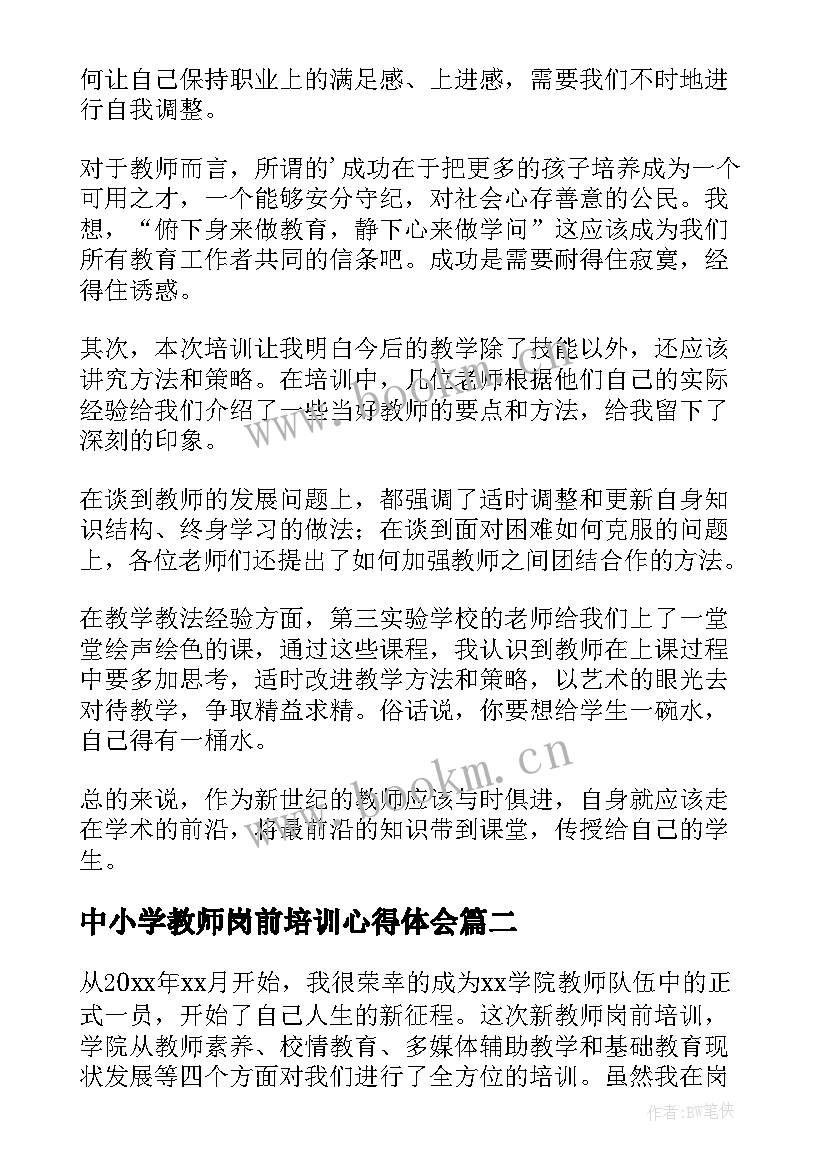 何让自己保持职业上的满足感、上进感，需要我们不时地进行自我调整。

对于教师而言，所谓的’成功在于把更多的孩子培养成为一个可用之才，一个能够安分守纪，对社会心存善意的公民。我想，“俯下身来做教育，静下心来做学问”这应该成为我们所有教育工作者共同的信条吧。成功是需要耐得住寂寞，经得住诱惑。

其次，本次培训让我明白今后的教学除了技能以外，还应该讲究方法和策略。在培训中，几位老师根据他们自己的实际经验给我们介绍了一些当好教师的要点和方法，给我留下了深刻的印象。

在谈到教师的发展问题上，都强调了适时调整和更新自身知识结构、终身学习的做法；在谈到面对困难如何克服的问题上，各位老师们还提出了如何加强教师之间团结合作的方法。

在教学教法经验方面，第三实验学校的老师给我们上了一堂堂绘声绘色的课，通过这些课程，我认识到教师在上课过程中要多加思考，适时改进教学方法和策略，以艺术的眼光去对待教学，争取精益求精。俗话说，你要想给学生一碗水，自己得有一桶水。

总的来说，作为新世纪的教师应该与时俱进，自身就应该走在学术的前沿，将最前沿的知识带到课堂，传授给自己的学生。

www.bookm.cn

中小学教师岗前培训心得体会篇二

从20xx年xx月开始，我很荣幸的成为xx学院教师队伍中的正式一员，开始了自己人生的新征程。这次新教师岗前培训，学院从教师素养、校情教育、多媒体辅助教学和基础教育现状发展等四个方面对我们进行了全方位的培训。虽然我在岗

作者:BW笔侠